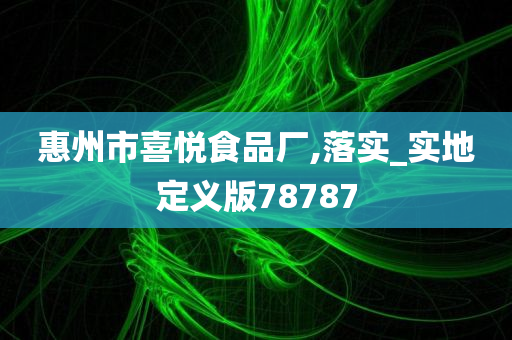 惠州市喜悦食品厂,落实_实地定义版78787